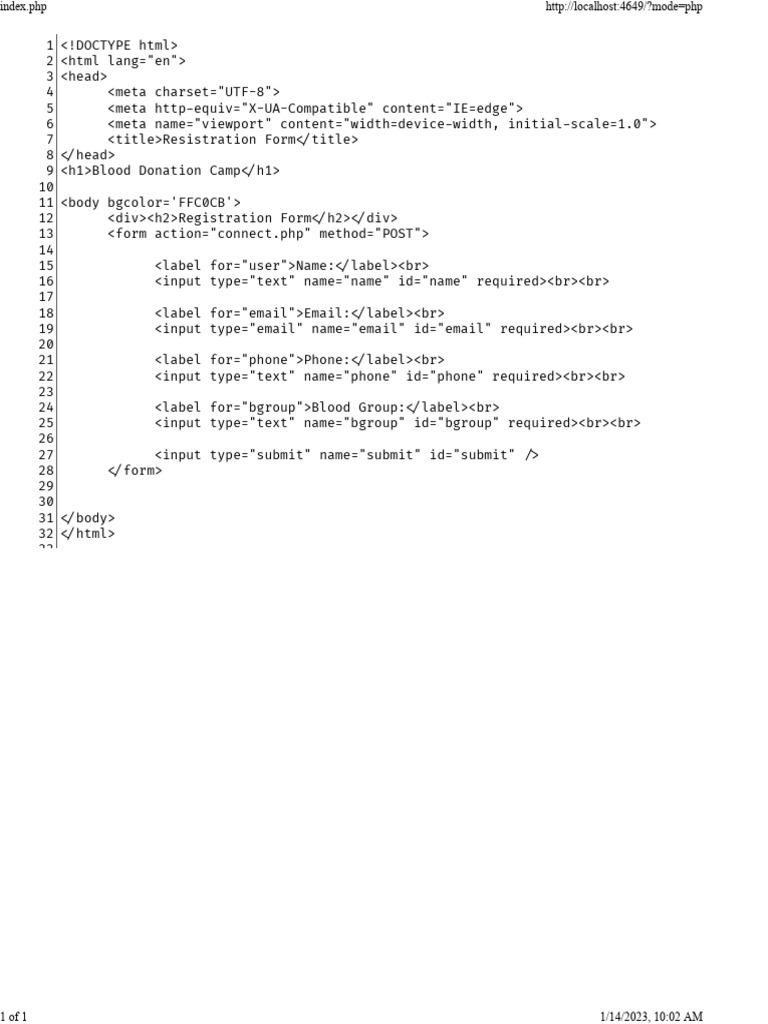 index.php

http://localhost:4649/?mode=php

1 <!DOCTYPE html>
2 <html lang="en">
3 <head>
4 <meta charset="UTF-8">
5 <meta http-equiv="X-UA-Compatible" content="IE=edge">
6 <meta name="viewport" content="width=device-width, initial-scale=1.0">
7 <title>Resistration Form</title>
8 </head>
9 <h1>Blood Donation Camp</h1>
10
11 <body bgcolor='FFC0CB'>
12 <div><h2>Registration Form</h2></div>
13 <form action="connect.php" method="POST">
14
15 <label for="user">Name:</label><br>
16 <input type="text" name="name" id="name" required><br><br>
17
18 <label for="email">Email:</label><br>
19 <input type="email" name="email" id="email" required><br><br>
20
21 <label for="phone">Phone:</label><br>
22 <input type="text" name="phone" id="phone" required><br><br>
23
24 <label for="bgroup">Blood Group:</label><br>
25 <input type="text" name="bgroup" id="bgroup" required><br><br>
26
27 <input type="submit" name="submit" id="submit" />
28 </form>
29
30
31 </body>
32 </html>

1 of 1

1/14/2023, 10:02 AM